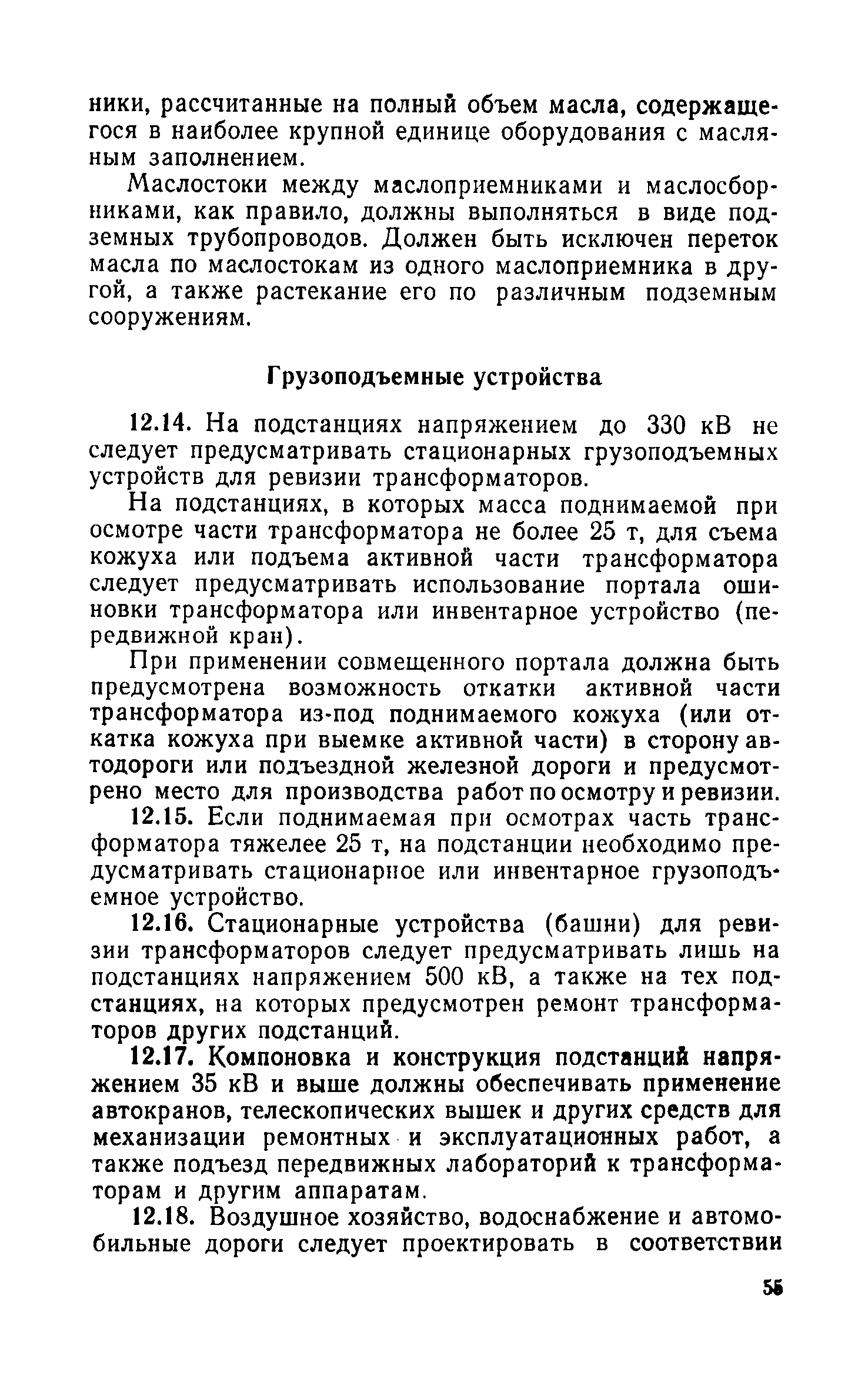 ники, рассчитанные на полный объем масла, содержащегося в наиболее крупной единице оборудования с масляным заполнением.

Маслостоки между маслоприемниками и маслосборниками, как правило, должны выполняться в виде подземных трубопроводов. Должен быть исключен переток масла по маслостокам из одного маслоприемника в другой, а также растекание его по различным подземным сооружениям.

Грузоподъемные устройства

12.14. На подстанциях напряжением до 330 кВ не следует предусматривать стационарных грузоподъемных устройств для ревизии трансформаторов.

На подстанциях, в которых масса поднимаемой при осмотре части трансформатора не более 25 т, для съема кожуха или подъема активной части трансформатора следует предусматривать использование портала ошиновки трансформатора или инвентарное устройство (передвижной кран).

При применении совмещенного портала должна быть предусмотрена возможность откатки активной части трансформатора из-под поднимаемого кожуха (или откатка кожуха при выемке активной части) в сторону автодороги или подъездной железной дороги и предусмотрено место для производства работ по осмотру и ревизии.

12.15. Если поднимаемая при осмотрах часть трансформатора тяжелее 25 т, на подстанции необходимо предусматривать стационарное или инвентарное грузоподъемное устройство.

12.16. Стационарные устройства (башни) для ревизии трансформаторов следует предусматривать лишь на подстанциях напряжением 500 кВ, а также на тех подстанциях, на которых предусмотрен ремонт трансформаторов других подстанций.

12.17. Компоновка и конструкция подстанций напряжением 35 кВ и выше должны обеспечивать применение автокранов, телескопических вышек и других средств для механизации ремонтных и эксплуатационных работ, а также подъезд передвижных лабораторий к трансформаторам и другим аппаратам.

12.18. Воздушное хозяйство, водоснабжение и автомобильные дороги следует проектировать в соответствии

55